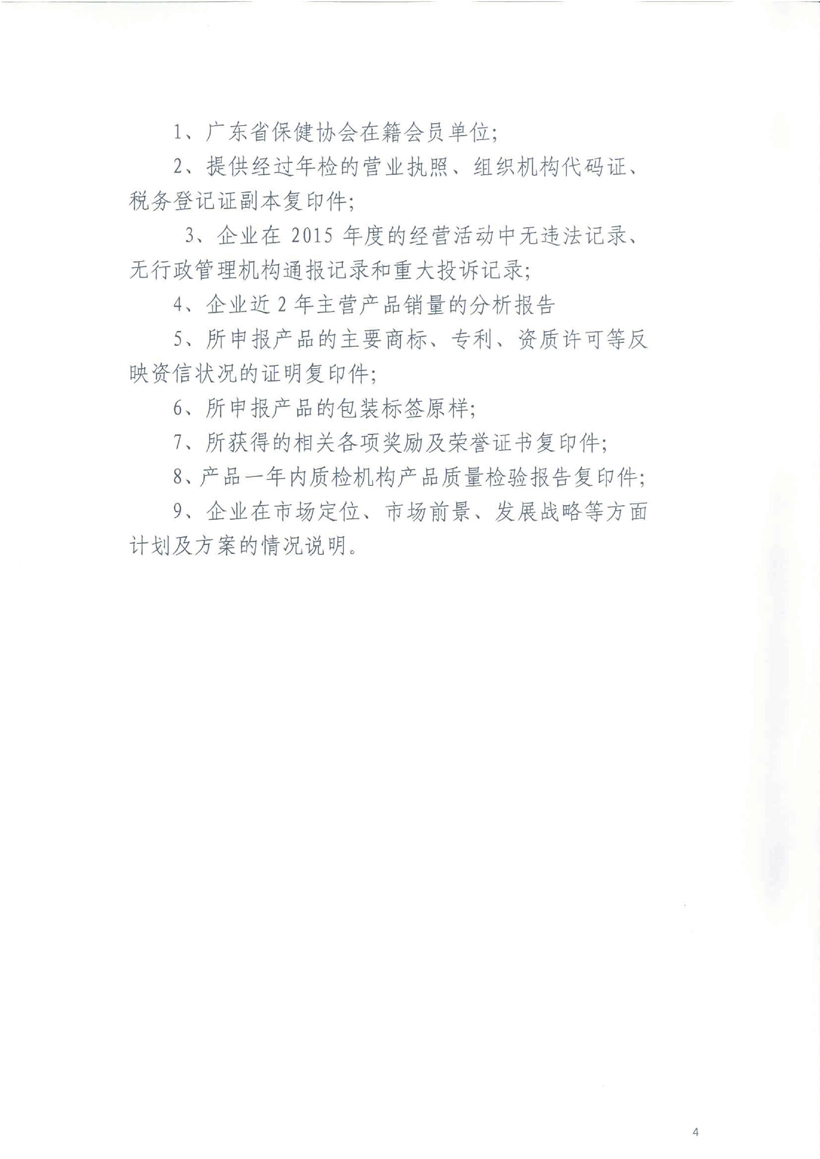 1、广东省保健协会在籍会员单位;

2、提供经过年检的营业执照、组织机构代码证、税务登记证副本复印件;

3、企业在 2015 年度的经营活动中无违法记录、无行政管理机构通报记录和重大投诉记录;

4、企业近 2 年主营产品销量的分析报告

5、所申报产品的主要商标、专利、资质许可等反映资信状况的证明复印件;

6、所申报产品的包装标签原样;

7、所获得的相关各项奖励及荣誉证书复印件;

8、产品一年内质检机构产品质量检验报告复印件;

9、企业在市场定位、市场前景、发展战略等方面计划及方案的情况说明。

4